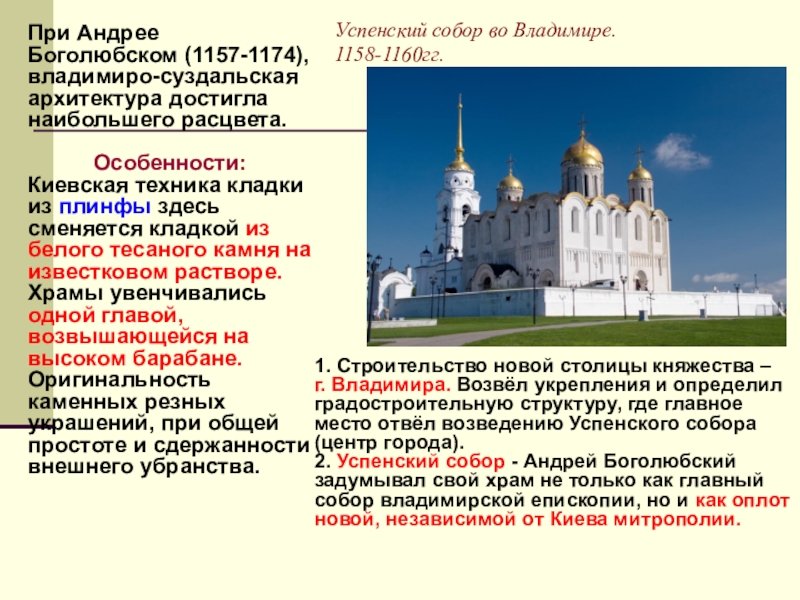 При Андрее Боголюбском (1157-1174), владимиро-суздальская архитектура достигла наибольшего расцвета.

Особенности:
Киевская техника кладки из плинфы здесь сменяется кладкой из белого тесаного камня на известковом растворе. Храмы увенчивались одной главой, возвышающейся на высоком барабане. Оригинальность каменных резных украшений, при общей простоте и сдержанности внешнего убранства.

Успенский собор во Владимире. 1158-1160гг.

1. Строительство новой столицы княжества – г. Владимира. Возвёл укрепления и определил градостроительную структуру, где главное место отвёл возведению Успенского собора (центр города).
2. Успенский собор - Андрей Боголюбский задумывал свой храм не только как главный собор владимирской епископии, но и как оплот новой, независимой от Киева митрополии.